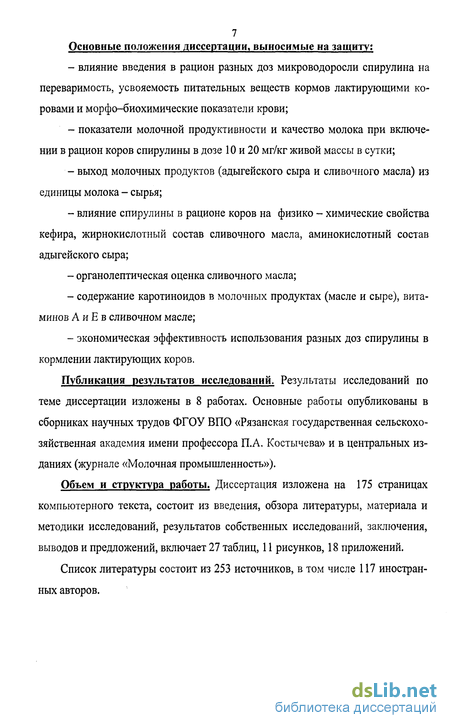 7

Основные положения диссертации, выносимые на защиту:

– влияние введения в рацион разных доз микроводоросли спирулина на переваримость, усвояемость питательных веществ кормов лактирующими коровами и морфо–биохимические показатели крови;

– показатели молочной продуктивности и качество молока при включении в рацион коров спирулины в дозе 10 и 20 мг/кг живой массы в сутки;

– выход молочных продуктов (адыгейского сыра и сливочного масла) из единицы молока – сырья;

– влияние спирулины в рационе коров на физико – химические свойства кефира, жирнокислотный состав сливочного масла, аминокислотный состав адыгейского сыра;

– органолептическая оценка сливочного масла;

– содержание каротиноидов в молочных продуктах (масле и сыре), витаминов А и Е в сливочном масле;

– экономическая эффективность использования разных доз спирулины в кормлении лактирующих коров.

Публикация результатов исследований. Результаты исследований по теме диссертации изложены в 8 работах. Основные работы опубликованы в сборниках научных трудов ФГОУ ВПО «Рязанская государственная сельскохозяйственная академия имени профессора П.А. Костычева» и в центральных изданиях (журнале «Молочная промышленность»).

Объем и структура работы. Диссертация изложена на 175 страницах компьютерного текста, состоит из введения, обзора литературы, материала и методики исследований, результатов собственных исследований, заключения, выводов и предложений, включает 27 таблиц, 11 рисунков, 18 приложений.

Список литературы состоит из 253 источников, в том числе 117 иностранных авторов.

dsLib.net
библиотека диссертаций